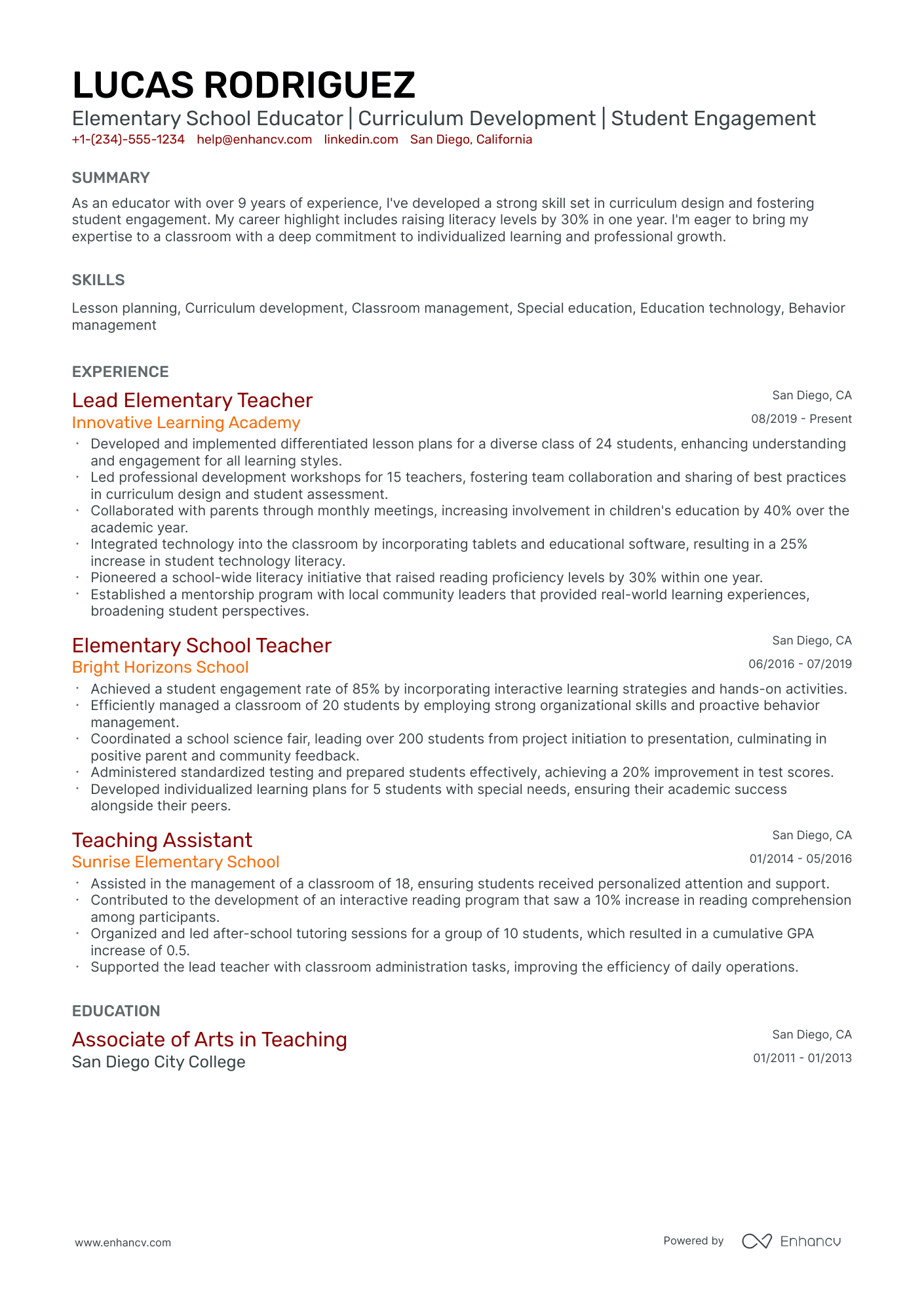 LUCAS RODRIGUEZ

Elementary School Educator | Curriculum Development | Student Engagement

+1-(234)-555-1234 help@enhancv.com linkedin.com San Diego, California

SUMMARY

As an educator with over 9 years of experience, I've developed a strong skill set in curriculum design and fostering student engagement. My career highlight includes raising literacy levels by 30% in one year. I'm eager to bring my expertise to a classroom with a deep commitment to individualized learning and professional growth.

SKILLS

Lesson planning, Curriculum development, Classroom management, Special education, Education technology, Behavior management

EXPERIENCE

Lead Elementary Teacher
San Diego, CA
Innovative Learning Academy
08/2019 - Present

• Developed and implemented differentiated lesson plans for a diverse class of 24 students, enhancing understanding and engagement for all learning styles.
• Led professional development workshops for 15 teachers, fostering team collaboration and sharing of best practices in curriculum design and student assessment.
• Collaborated with parents through monthly meetings, increasing involvement in children's education by 40% over the academic year.
• Integrated technology into the classroom by incorporating tablets and educational software, resulting in a 25% increase in student technology literacy.
• Pioneered a school-wide literacy initiative that raised reading proficiency levels by 30% within one year.
• Established a mentorship program with local community leaders that provided real-world learning experiences, broadening student perspectives.

Elementary School Teacher
San Diego, CA
Bright Horizons School
06/2016 - 07/2019

• Achieved a student engagement rate of 85% by incorporating interactive learning strategies and hands-on activities.
• Efficiently managed a classroom of 20 students by employing strong organizational skills and proactive behavior management.
• Coordinated a school science fair, leading over 200 students from project initiation to presentation, culminating in positive parent and community feedback.
• Administered standardized testing and prepared students effectively, achieving a 20% improvement in test scores.
• Developed individualized learning plans for 5 students with special needs, ensuring their academic success alongside their peers.

Teaching Assistant
San Diego, CA
Sunrise Elementary School
01/2014 - 05/2016

• Assisted in the management of a classroom of 18, ensuring students received personalized attention and support.
• Contributed to the development of an interactive reading program that saw a 10% increase in reading comprehension among participants.
• Organized and led after-school tutoring sessions for a group of 10 students, which resulted in a cumulative GPA increase of 0.5.
• Supported the lead teacher with classroom administration tasks, improving the efficiency of daily operations.

EDUCATION

Associate of Arts in Teaching
San Diego, CA
San Diego City College
01/2011 - 01/2013

www.enhancv.com

Powered by Enhancv